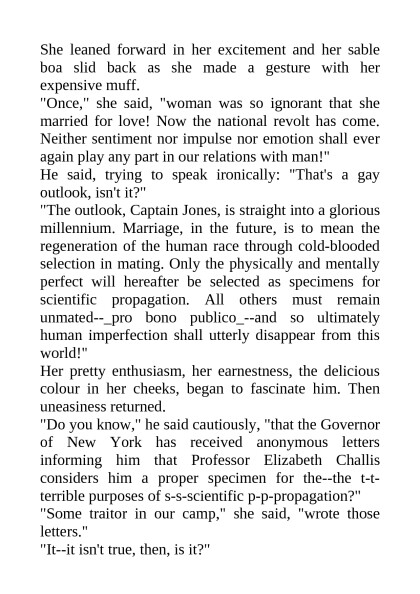 She leaned forward in her excitement and her sable boa slid back as she made a gesture with her expensive muff.

"Once," she said, "woman was so ignorant that she married for love! Now the national revolt has come. Neither sentiment nor impulse nor emotion shall ever again play any part in our relations with man!"

He said, trying to speak ironically: "That's a gay outlook, isn't it?"

"The outlook, Captain Jones, is straight into a glorious millennium. Marriage, in the future, is to mean the regeneration of the human race through cold-blooded selection in mating. Only the physically and mentally perfect will hereafter be selected as specimens for scientific propagation. All others must remain unmated--_pro bono publico_--and so ultimately human imperfection shall utterly disappear from this world!"

Her pretty enthusiasm, her earnestness, the delicious colour in her cheeks, began to fascinate him. Then uneasiness returned.

"Do you know," he said cautiously, "that the Governor of New York has received anonymous letters informing him that Professor Elizabeth Challis considers him a proper specimen for the--the t-t-terrible purposes of s-s-scientific p-p-propagation?"

"Some traitor in our camp," she said, "wrote those letters."

"It--it isn't true, then, is it?"